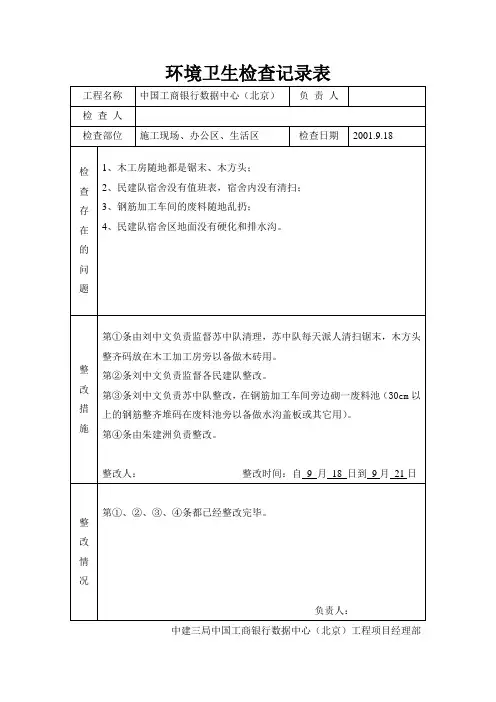 环境卫生检查记录表

| 工程名称 | 中国工商银行数据中心（北京） | 负 责 人 | |
|---|---|---|---|
| 检 查 人 | | | |
| 检查部位 | 施工现场、办公区、生活区 | 检查日期 | 2001.9.18 |
| 检查存在的问题 | 1、木工房随地都是锯末、木方头；<br>2、民建队宿舍没有值班表，宿舍内没有清扫；<br>3、钢筋加工车间的废料随地乱扔；<br>4、民建队宿舍区地面没有硬化和排水沟。 | | |
| 整改措施 | 第①条由刘中文负责监督苏中队清理，苏中队每天派人清扫锯末，木方头整齐码放在木工加工房旁以备做木砖用。<br>第②条刘中文负责监督各民建队整改。<br>第③条刘中文负责苏中队整改，在钢筋加工车间旁边砌一废料池（30cm以上的钢筋整齐堆码在废料池旁以备做水沟盖板或其它用）。<br>第④条由朱建洲负责整改。<br>整改人： 整改时间：自 9 月 18 日到 9 月 21 日 | | |
| 整改情况 | 第①、②、③、④条都已经整改完毕。<br>负责人： | | |

中建三局中国工商银行数据中心（北京）工程项目经理部